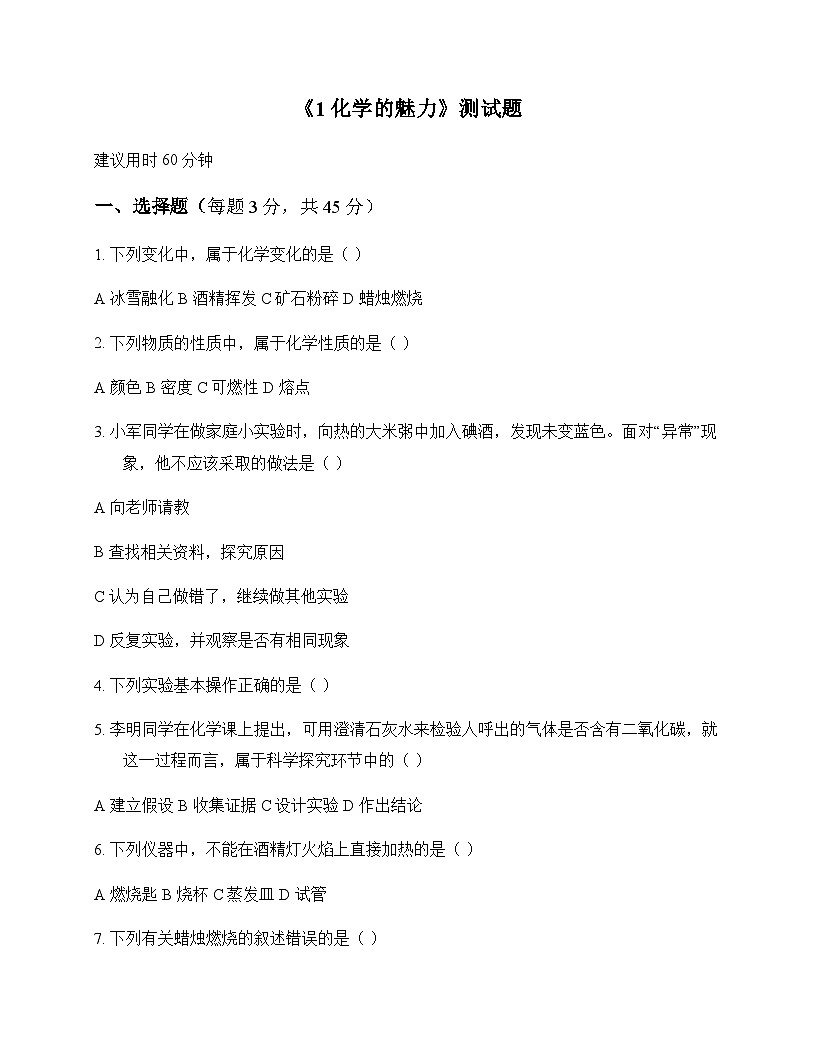 《1 化学的魅力》测试题

建议用时 60 分钟

一、选择题（每题 3 分，共 45 分）

1. 下列变化中，属于化学变化的是（ ）

A 冰雪融化 B 酒精挥发 C 矿石粉碎 D 蜡烛燃烧

2. 下列物质的性质中，属于化学性质的是（ ）

A 颜色 B 密度 C 可燃性 D 熔点

3. 小军同学在做家庭小实验时，向热的大米粥中加入碘酒，发现未变蓝色。面对“异常”现象，他不应该采取的做法是（ ）

A 向老师请教

B 查找相关资料，探究原因

C 认为自己做错了，继续做其他实验

D 反复实验，并观察是否有相同现象

4. 下列实验基本操作正确的是（ ）

5. 李明同学在化学课上提出，可用澄清石灰水来检验人呼出的气体是否含有二氧化碳，就这一过程而言，属于科学探究环节中的（ ）

A 建立假设 B 收集证据 C 设计实验 D 作出结论

6. 下列仪器中，不能在酒精灯火焰上直接加热的是（ ）

A 燃烧匙 B 烧杯 C 蒸发皿 D 试管

7. 下列有关蜡烛燃烧的叙述错误的是（ ）